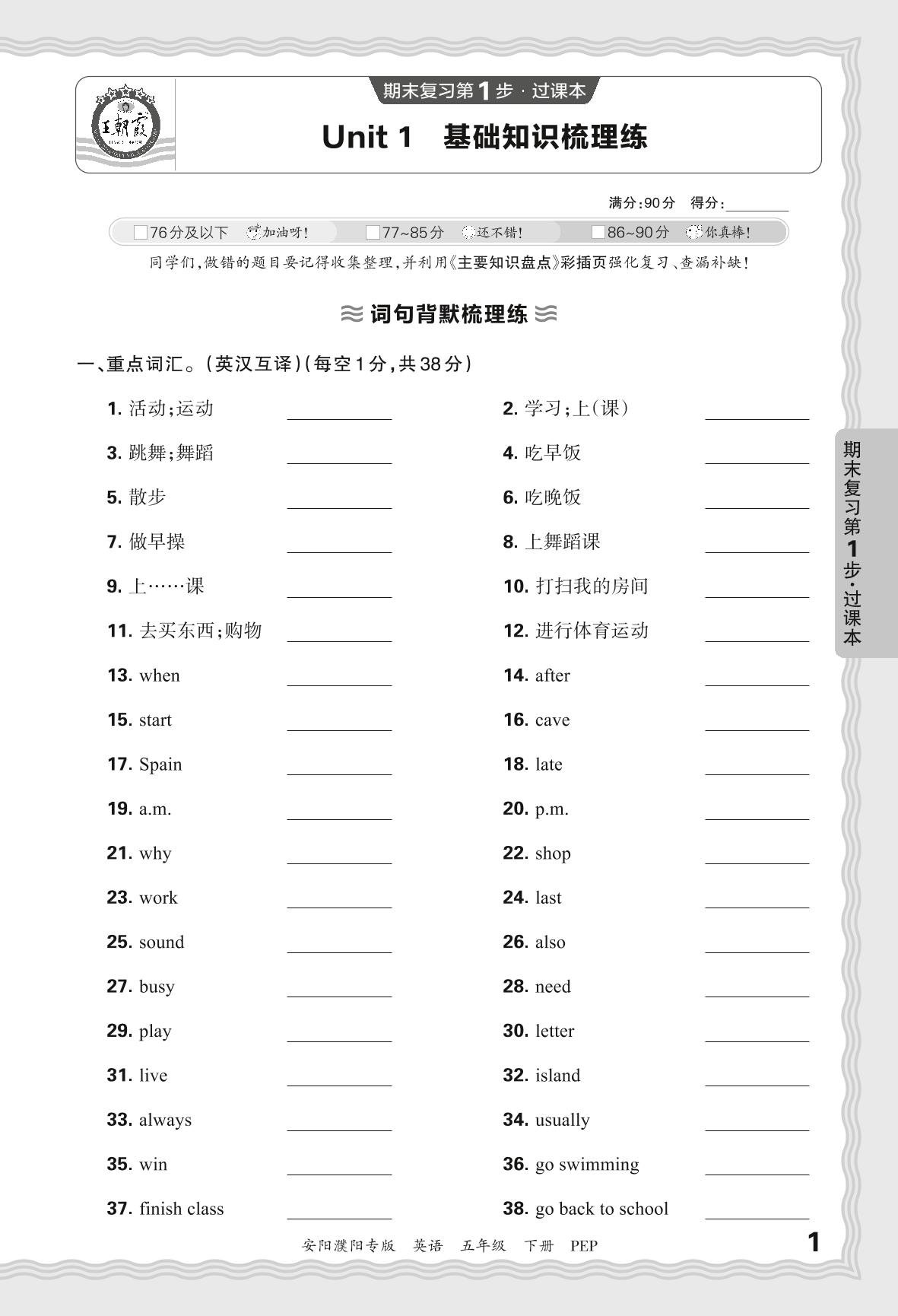 王朝霞

期末复习第1步·过课本

Unit 1　基础知识梳理练

满分:90分　得分:________

□76分及以下　加油呀!　□77~85分　还不错!　□86~90分　你真棒!

同学们,做错的题目要记得收集整理,并利用《主要知识盘点》彩插页强化复习、查漏补缺!

词句背默梳理练

一、重点词汇。(英汉互译)(每空1分,共38分)

1. 活动;运动 ________　2. 学习;上(课) ________

3. 跳舞;舞蹈 ________　4. 吃早饭 ________

5. 散步 ________　6. 吃晚饭 ________

7. 做早操 ________　8. 上舞蹈课 ________

9. 上……课 ________　10. 打扫我的房间 ________

11. 去买东西;购物 ________　12. 进行体育运动 ________

13. when ________　14. after ________

15. start ________　16. cave ________

17. Spain ________　18. late ________

19. a.m. ________　20. p.m. ________

21. why ________　22. shop ________

23. work ________　24. last ________

25. sound ________　26. also ________

27. busy ________　28. need ________

29. play ________　30. letter ________

31. live ________　32. island ________

33. always ________　34. usually ________

35. win ________　36. go swimming ________

37. finish class ________　38. go back to school ________

期末复习第1步·过课本

安阳濮阳专版　英语　五年级　下册　PEP

1